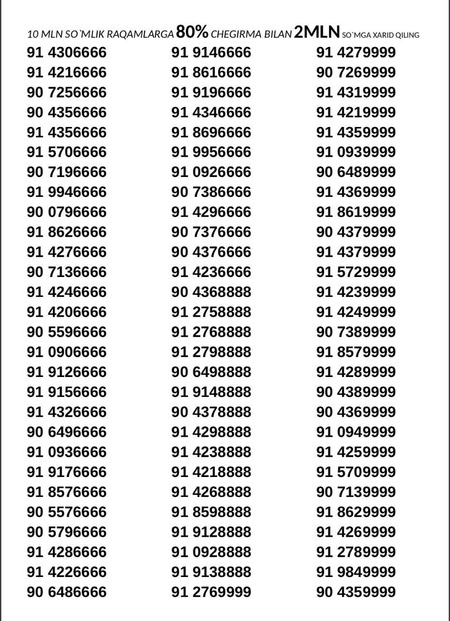 10 MLN SO`MLIK RAQAMLARGA 80% CHEGIRMA BILAN 2MLN SO`MGA XARID QILING

91 4306666
91 4216666
90 7256666
90 4356666
91 4356666
91 5706666
90 7196666
91 9946666
90 0796666
91 8626666
91 4276666
90 7136666
91 4246666
91 4206666
90 5596666
91 0906666
91 9126666
91 9156666
91 4326666
90 6496666
91 0936666
91 9176666
91 8576666
90 5576666
90 5796666
91 4286666
91 4226666
90 6486666

91 9146666
91 8616666
91 9196666
91 4346666
91 8696666
91 9956666
91 0926666
90 7386666
91 4296666
90 7376666
90 4376666
91 4236666
90 4368888
91 2758888
91 2768888
91 2798888
90 6498888
91 9148888
90 4378888
91 4298888
91 4238888
91 4218888
91 4268888
91 8598888
91 9128888
91 0928888
91 9138888
91 2769999

91 4279999
90 7269999
91 4319999
91 4219999
91 4359999
91 0939999
90 6489999
91 4369999
91 8619999
90 4379999
91 4379999
91 5729999
91 4239999
91 4249999
90 7389999
91 8579999
91 4289999
90 4389999
90 4369999
91 0949999
91 4259999
91 5709999
90 7139999
91 8629999
91 4269999
91 2789999
91 9849999
90 4359999